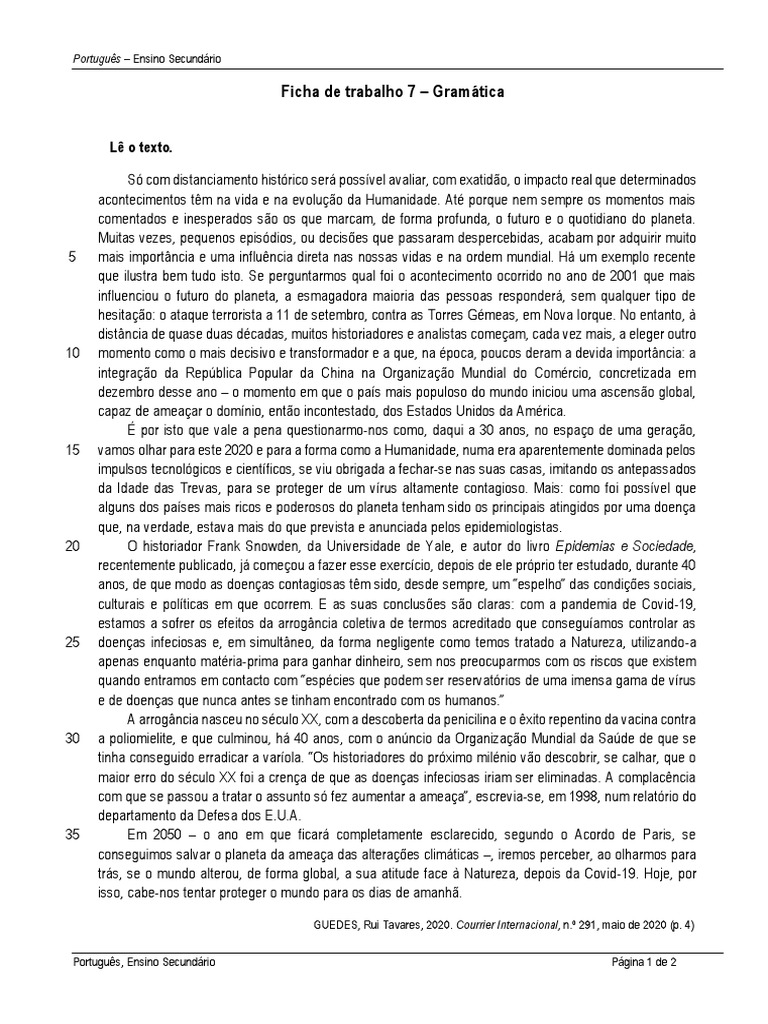 Português – Ensino Secundário

Ficha de trabalho 7 – Gramática

Lê o texto.

Só com distanciamento histórico será possível avaliar, com exatidão, o impacto real que determinados acontecimentos têm na vida e na evolução da Humanidade. Até porque nem sempre os momentos mais comentados e inesperados são os que marcam, de forma profunda, o futuro e o quotidiano do planeta. Muitas vezes, pequenos episódios, ou decisões que passaram despercebidas, acabam por adquirir muito
5 mais importância e uma influência direta nas nossas vidas e na ordem mundial. Há um exemplo recente que ilustra bem tudo isto. Se perguntarmos qual foi o acontecimento ocorrido no ano de 2001 que mais influenciou o futuro do planeta, a esmagadora maioria das pessoas responderá, sem qualquer tipo de hesitação: o ataque terrorista a 11 de setembro, contra as Torres Gémeas, em Nova Iorque. No entanto, à distância de quase duas décadas, muitos historiadores e analistas começam, cada vez mais, a eleger outro
10 momento como o mais decisivo e transformador e a que, na época, poucos deram a devida importância: a integração da República Popular da China na Organização Mundial do Comércio, concretizada em dezembro desse ano – o momento em que o país mais populoso do mundo iniciou uma ascensão global, capaz de ameaçar o domínio, então incontestado, dos Estados Unidos da América.

É por isto que vale a pena questionarmo-nos como, daqui a 30 anos, no espaço de uma geração,
15 vamos olhar para este 2020 e para a forma como a Humanidade, numa era aparentemente dominada pelos impulsos tecnológicos e científicos, se viu obrigada a fechar-se nas suas casas, imitando os antepassados da Idade das Trevas, para se proteger de um vírus altamente contagioso. Mais: como foi possível que alguns dos países mais ricos e poderosos do planeta tenham sido os principais atingidos por uma doença que, na verdade, estava mais do que prevista e anunciada pelos epidemiologistas.
20 O historiador Frank Snowden, da Universidade de Yale, e autor do livro Epidemias e Sociedade, recentemente publicado, já começou a fazer esse exercício, depois de ele próprio ter estudado, durante 40 anos, de que modo as doenças contagiosas têm sido, desde sempre, um "espelho" das condições sociais, culturais e políticas em que ocorrem. E as suas conclusões são claras: com a pandemia de Covid-19, estamos a sofrer os efeitos da arrogância coletiva de termos acreditado que conseguíamos controlar as
25 doenças infeciosas e, em simultâneo, da forma negligente como temos tratado a Natureza, utilizando-a apenas enquanto matéria-prima para ganhar dinheiro, sem nos preocuparmos com os riscos que existem quando entramos em contacto com "espécies que podem ser reservatórios de uma imensa gama de vírus e de doenças que nunca antes se tinham encontrado com os humanos."

A arrogância nasceu no século XX, com a descoberta da penicilina e o êxito repentino da vacina contra
30 a poliomielite, e que culminou, há 40 anos, com o anúncio da Organização Mundial da Saúde de que se tinha conseguido erradicar a varíola. "Os historiadores do próximo milénio vão descobrir, se calhar, que o maior erro do século XX foi a crença de que as doenças infeciosas iriam ser eliminadas. A complacência com que se passou a tratar o assunto só fez aumentar a ameaça", escrevia-se, em 1998, num relatório do departamento da Defesa dos E.U.A.
35 Em 2050 – o ano em que ficará completamente esclarecido, segundo o Acordo de Paris, se conseguimos salvar o planeta da ameaça das alterações climáticas –, iremos perceber, ao olharmos para trás, se o mundo alterou, de forma global, a sua atitude face à Natureza, depois da Covid-19. Hoje, por isso, cabe-nos tentar proteger o mundo para os dias de amanhã.

GUEDES, Rui Tavares, 2020. Courrier Internacional, n.º 291, maio de 2020 (p. 4)

Português, Ensino Secundário
Página 1 de 2